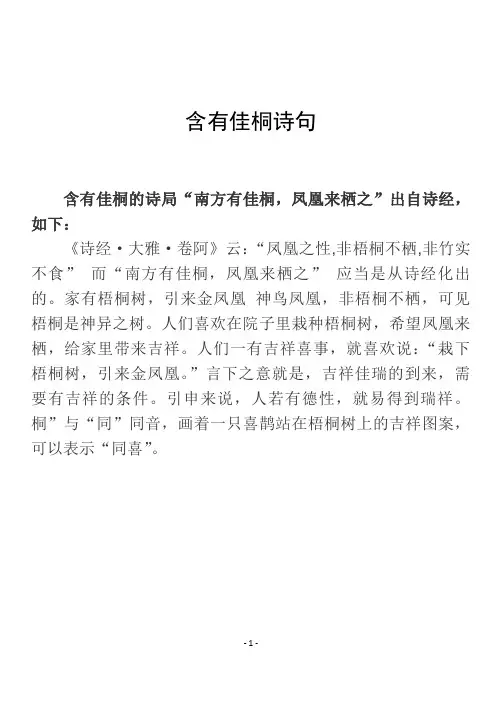 含有佳桐诗句

含有佳桐的诗局“南方有佳桐，凤凰来栖之”出自诗经，如下：

《诗经·大雅·卷阿》云:“凤凰之性,非梧桐不栖,非竹实不食” 而“南方有佳桐，凤凰来栖之” 应当是从诗经化出的。家有梧桐树，引来金凤凰 神鸟凤凰，非梧桐不栖，可见梧桐是神异之树。人们喜欢在院子里栽种梧桐树，希望凤凰来栖，给家里带来吉祥。人们一有吉祥喜事，就喜欢说:“栽下梧桐树，引来金凤凰。”言下之意就是，吉祥佳瑞的到来，需要有吉祥的条件。引申来说，人若有德性，就易得到瑞祥。桐”与“同”同音，画着一只喜鹊站在梧桐树上的吉祥图案，可以表示“同喜”。

-1-